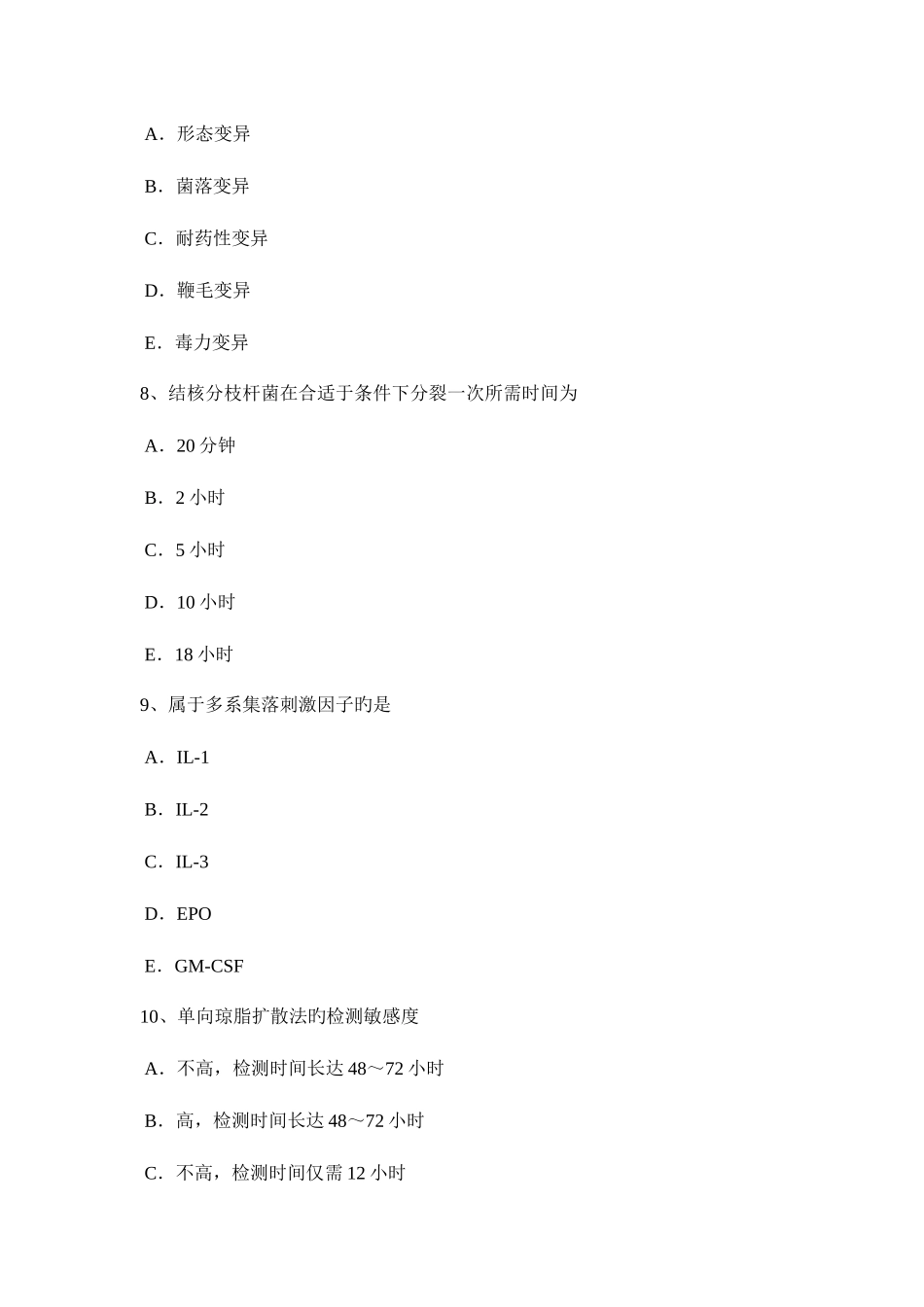 A．形态变异

B．菌落变异

C．耐药性变异

D．鞭毛变异

E．毒力变异

8、结核分枝杆菌在合适于条件下分裂一次所需时间为

A．20 分钟

B．2 小时

C．5 小时

D．10 小时

E．18 小时

9、属于多系集落刺激因子旳是

A．IL-1

B．IL-2

C．IL-3

D．EPO

E．GM-CSF

10、单向琼脂扩散法旳检测敏感度

A．不高，检测时间长达 48～72 小时

B．高，检测时间长达 48～72 小时

C．不高，检测时间仅需 12 小时